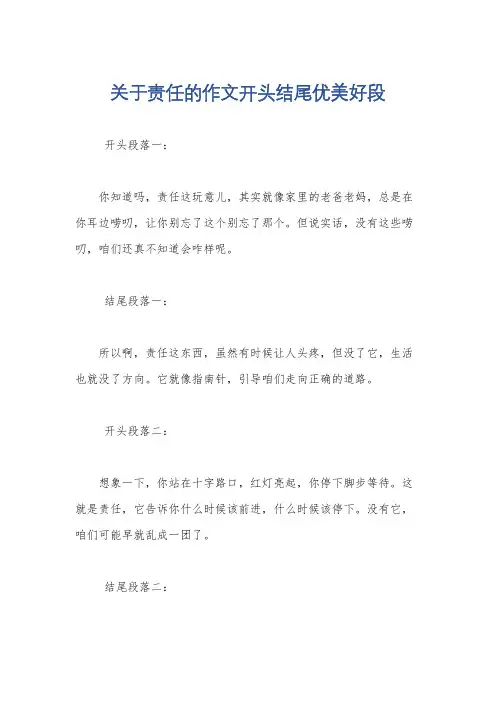 关于责任的作文开头结尾优美好段

开头段落一：

你知道吗，责任这玩意儿，其实就像家里的老爸老妈，总是在你耳边唠叨，让你别忘了这个别忘了那个。但说实话，没有这些唠叨，咱们还真不知道会咋样呢。

结尾段落一：

所以啊，责任这东西，虽然有时候让人头疼，但没了它，生活也就没了方向。它就像指南针，引导咱们走向正确的道路。

开头段落二：

想象一下，你站在十字路口，红灯亮起，你停下脚步等待。这就是责任，它告诉你什么时候该前进，什么时候该停下。没有它，咱们可能早就乱成一团了。

结尾段落二：